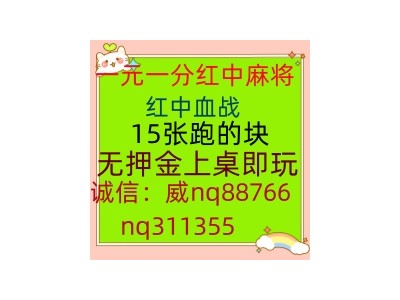 一元一分红中麻将

红中血战

15张跑的块

无押金上桌即玩

诚信：威nq88766

nq311355